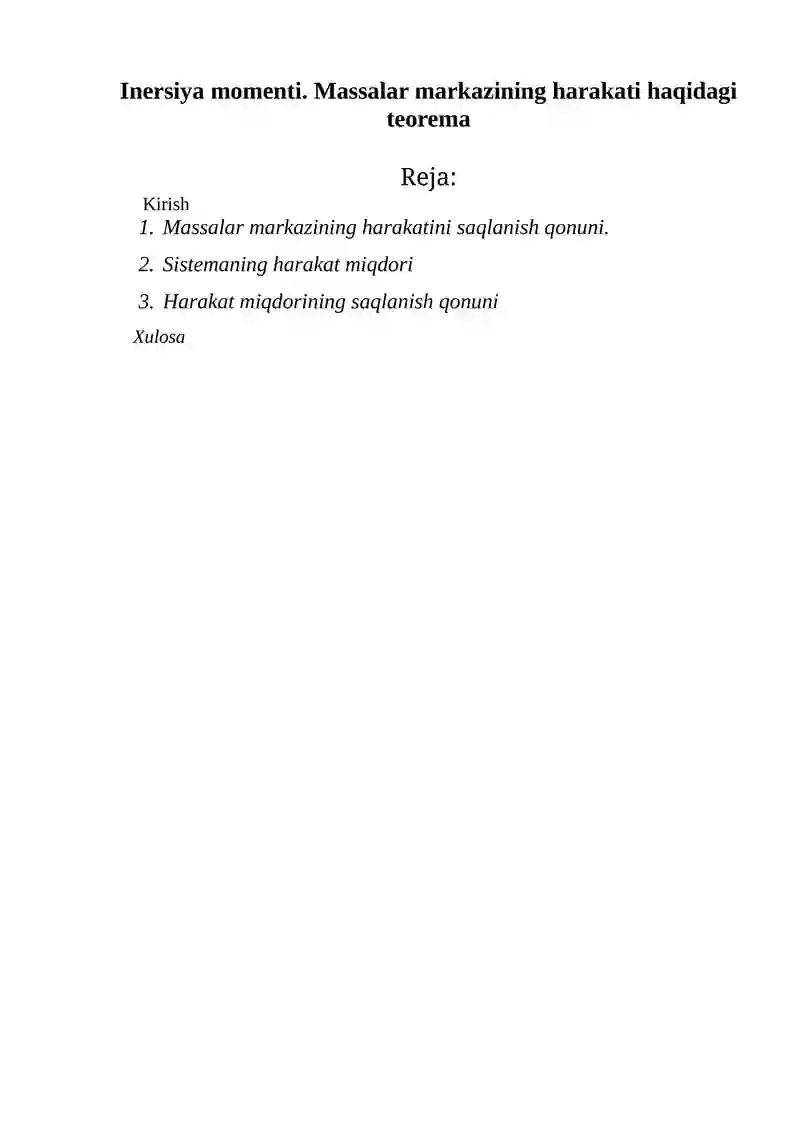 Inersiya momenti. Massalar markazining harakati haqidagi teorema

Reja:

Kirish
1. Massalar markazining harakatini saqlanish qonuni.
2. Sistemaning harakat miqdori
3. Harakat miqdorining saqlanish qonuni
Xulosa